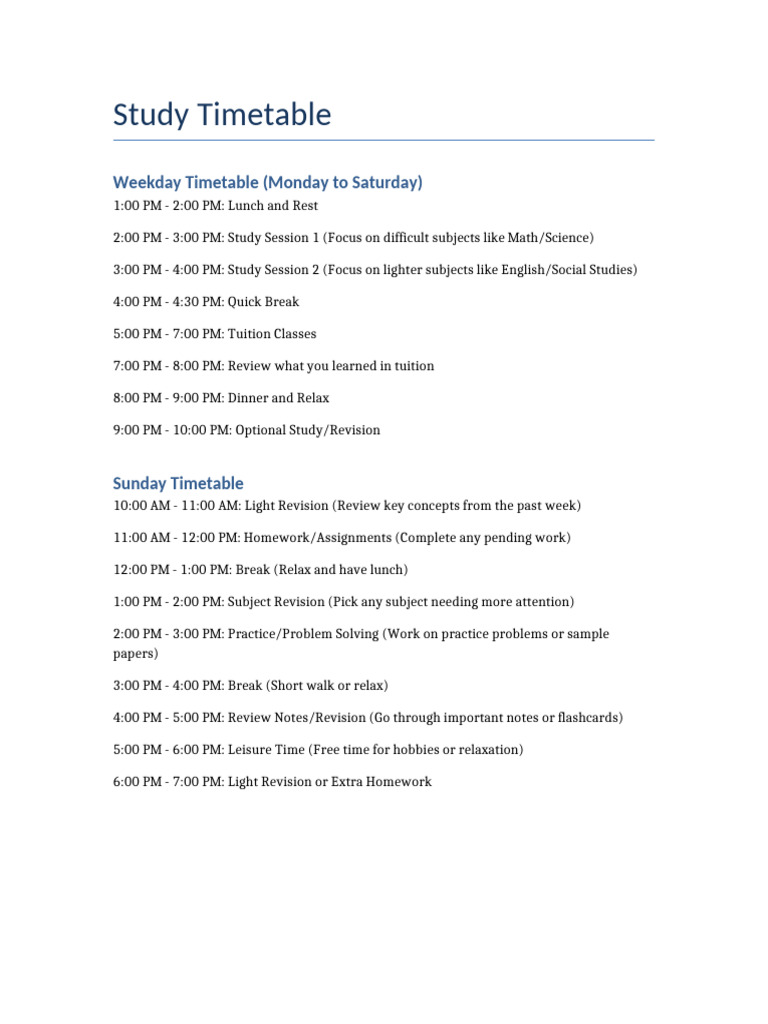 Study Timetable

Weekday Timetable (Monday to Saturday)

1:00 PM - 2:00 PM: Lunch and Rest

2:00 PM - 3:00 PM: Study Session 1 (Focus on difficult subjects like Math/Science)

3:00 PM - 4:00 PM: Study Session 2 (Focus on lighter subjects like English/Social Studies)

4:00 PM - 4:30 PM: Quick Break

5:00 PM - 7:00 PM: Tuition Classes

7:00 PM - 8:00 PM: Review what you learned in tuition

8:00 PM - 9:00 PM: Dinner and Relax

9:00 PM - 10:00 PM: Optional Study/Revision

Sunday Timetable

10:00 AM - 11:00 AM: Light Revision (Review key concepts from the past week)

11:00 AM - 12:00 PM: Homework/Assignments (Complete any pending work)

12:00 PM - 1:00 PM: Break (Relax and have lunch)

1:00 PM - 2:00 PM: Subject Revision (Pick any subject needing more attention)

2:00 PM - 3:00 PM: Practice/Problem Solving (Work on practice problems or sample papers)

3:00 PM - 4:00 PM: Break (Short walk or relax)

4:00 PM - 5:00 PM: Review Notes/Revision (Go through important notes or flashcards)

5:00 PM - 6:00 PM: Leisure Time (Free time for hobbies or relaxation)

6:00 PM - 7:00 PM: Light Revision or Extra Homework